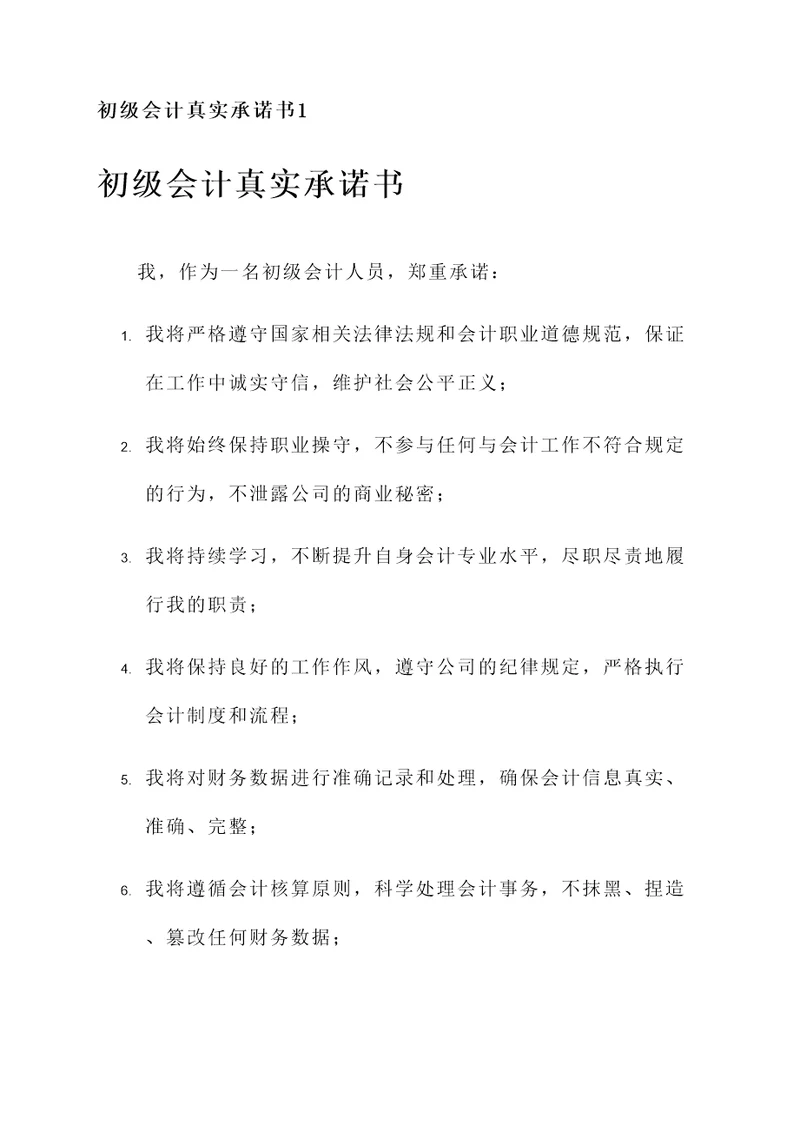 初级会计真实承诺书1

初级会计真实承诺书

我，作为一名初级会计人员，郑重承诺：

1. 我将严格遵守国家相关法律法规和会计职业道德规范，保证在工作中诚实守信，维护社会公平正义；

2. 我将始终保持职业操守，不参与任何与会计工作不符合规定的行为，不泄露公司的商业秘密；

3. 我将持续学习，不断提升自身会计专业水平，尽职尽责地履行我的职责；

4. 我将保持良好的工作作风，遵守公司的纪律规定，严格执行会计制度和流程；

5. 我将对财务数据进行准确记录和处理，确保会计信息真实、准确、完整；

6. 我将遵循会计核算原则，科学处理会计事务，不抹黑、捏造、篡改任何财务数据；